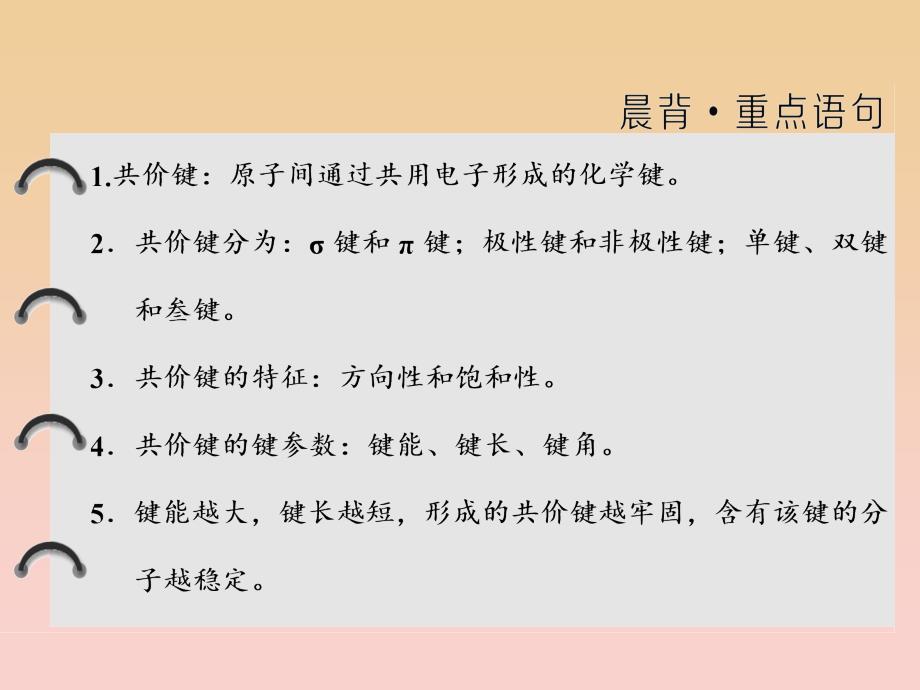 晨背·重点语句

1.共价键：原子间通过共用电子形成的化学键。

2．共价键分为：σ 键和 π 键；极性键和非极性键；单键、双键和叁键。

3．共价键的特征：方向性和饱和性。

4．共价键的键参数：键能、键长、键角。

5．键能越大，键长越短，形成的共价键越牢固，含有该键的分子越稳定。